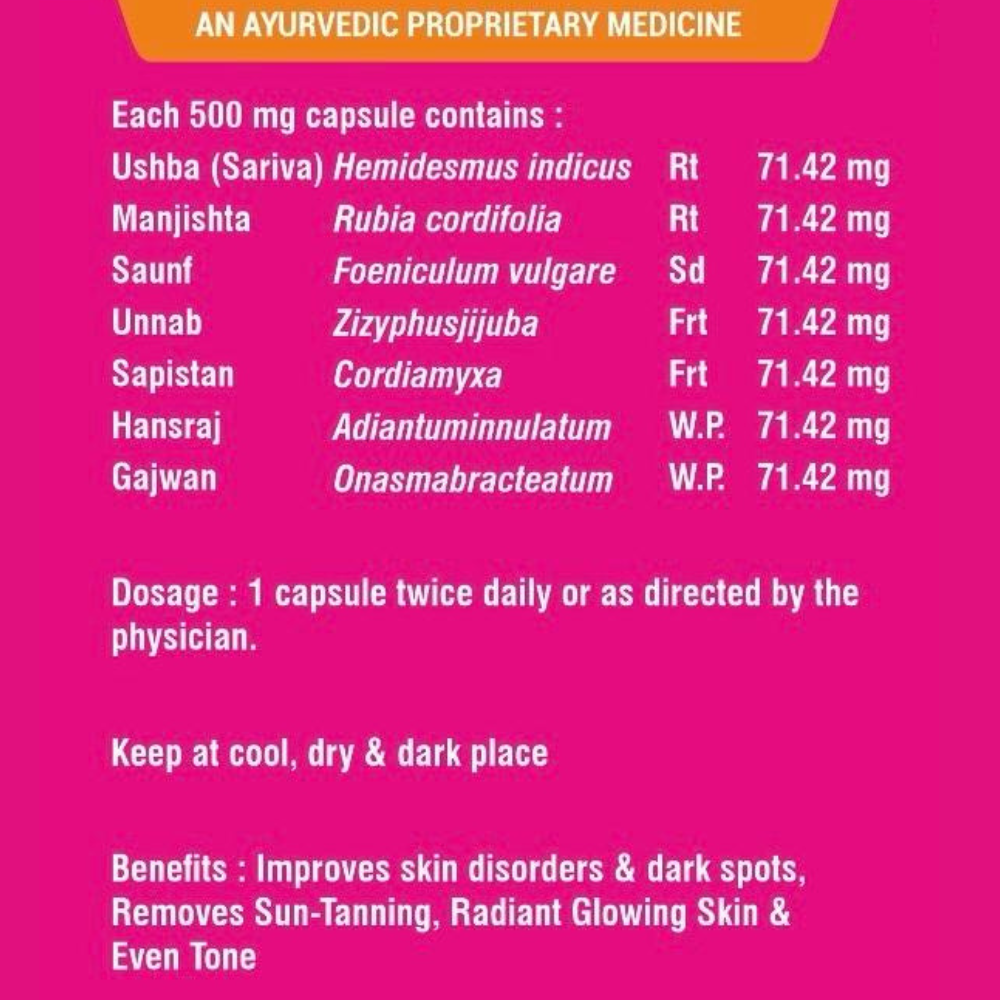 AN AYURVEDIC PROPRIETARY MEDICINE

Each 500 mg capsule contains :

| Ushba (Sariva) | Hemidesmus indicus | Rt | 71.42 mg |
|---|---|---|---|
| Manjishta | Rubia cordifolia | Rt | 71.42 mg |
| Saunf | Foeniculum vulgare | Sd | 71.42 mg |
| Unnab | Zizyphusjijuba | Frt | 71.42 mg |
| Sapistan | Cordiamyxa | Frt | 71.42 mg |
| Hansraj | Adiantuminnulatum | W.P. | 71.42 mg |
| Gajwan | Onasmabracteatum | W.P. | 71.42 mg |

Dosage : 1 capsule twice daily or as directed by the physician.

Keep at cool, dry & dark place

Benefits : Improves skin disorders & dark spots, Removes Sun-Tanning, Radiant Glowing Skin & Even Tone